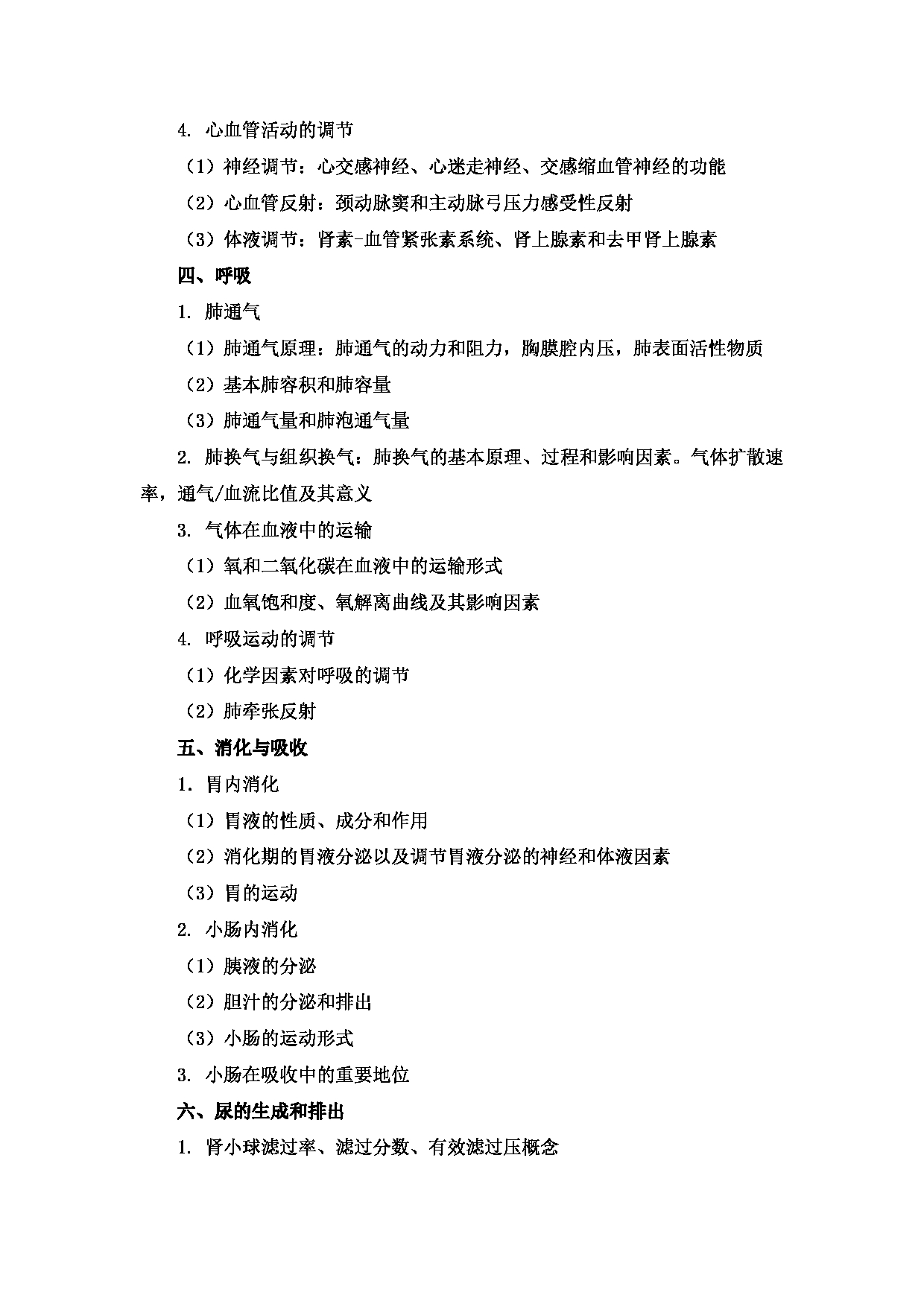 4. 心血管活动的调节

（1）神经调节：心交感神经、心迷走神经、交感缩血管神经的功能

（2）心血管反射：颈动脉窦和主动脉弓压力感受性反射

（3）体液调节：肾素-血管紧张素系统、肾上腺素和去甲肾上腺素

四、呼吸

1. 肺通气

（1）肺通气原理：肺通气的动力和阻力，胸膜腔内压，肺表面活性物质

（2）基本肺容积和肺容量

（3）肺通气量和肺泡通气量

2. 肺换气与组织换气：肺换气的基本原理、过程和影响因素。气体扩散速率，通气/血流比值及其意义

3. 气体在血液中的运输

（1）氧和二氧化碳在血液中的运输形式

（2）血氧饱和度、氧解离曲线及其影响因素

4. 呼吸运动的调节

（1）化学因素对呼吸的调节

（2）肺牵张反射

五、消化与吸收

1. 胃内消化

（1）胃液的性质、成分和作用

（2）消化期的胃液分泌以及调节胃液分泌的神经和体液因素

（3）胃的运动

2. 小肠内消化

（1）胰液的分泌

（2）胆汁的分泌和排出

（3）小肠的运动形式

3. 小肠在吸收中的重要地位

六、尿的生成和排出

1. 肾小球滤过率、滤过分数、有效滤过压概念